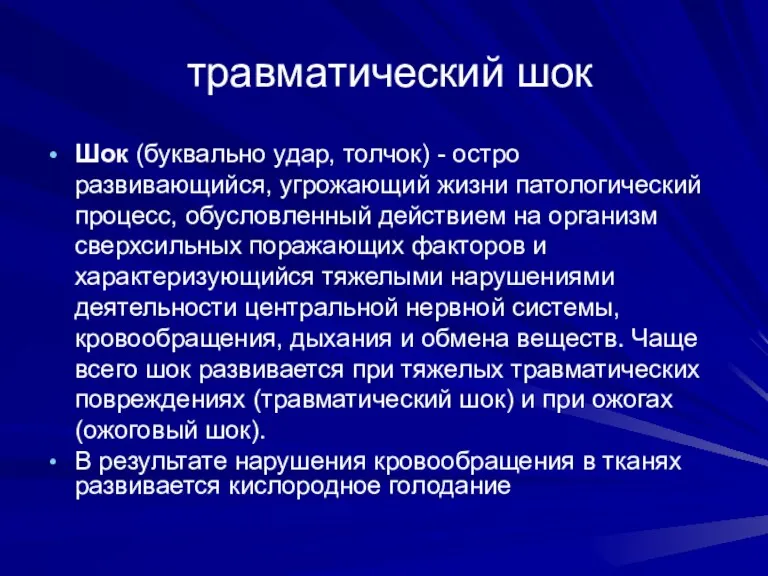 травматический шок

• Шок (буквально удар, толчок) - остро развивающийся, угрожающий жизни патологический процесс, обусловленный действием на организм сверхсильных поражающих факторов и характеризующийся тяжелыми нарушениями деятельности центральной нервной системы, кровообращения, дыхания и обмена веществ. Чаще всего шок развивается при тяжелых травматических повреждениях (травматический шок) и при ожогах (ожоговый шок).
• В результате нарушения кровообращения в тканях развивается кислородное голодание